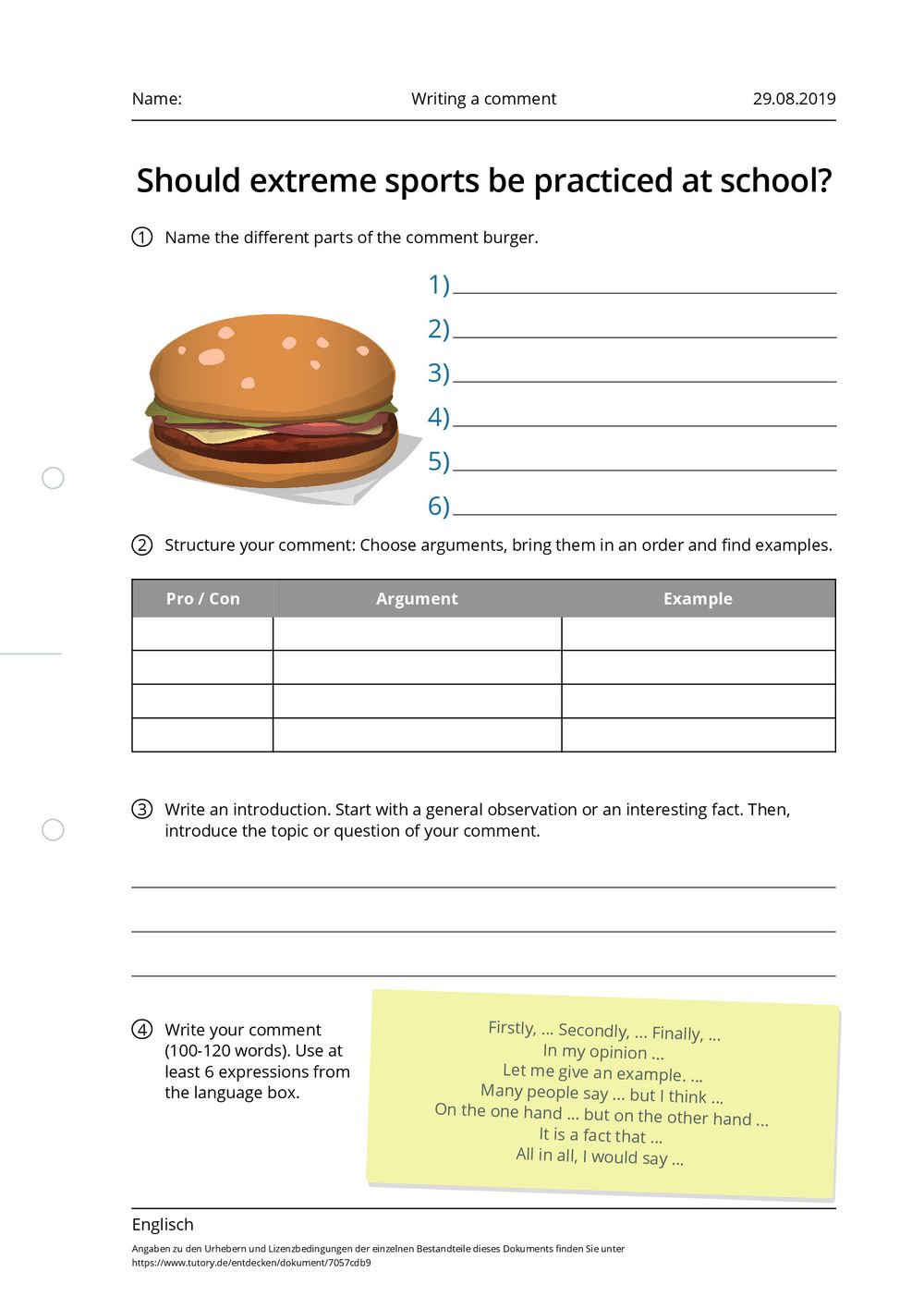 Name: Writing a comment 29.08.2019

Should extreme sports be practiced at school?

① Name the different parts of the comment burger.

1)
2)
3)
4)
5)
6)

② Structure your comment: Choose arguments, bring them in an order and find examples.

| Pro / Con | Argument | Example |
|---|---|---|
| | | |
| | | |
| | | |
| | | |

③ Write an introduction. Start with a general observation or an interesting fact. Then, introduce the topic or question of your comment.

④ Write your comment (100-120 words). Use at least 6 expressions from the language box.

Firstly, ... Secondly, ... Finally, ...
In my opinion ...
Let me give an example. ...
Many people say ... but I think ...
On the one hand ... but on the other hand ...
It is a fact that ...
All in all, I would say ...

Englisch

Angaben zu den Urhebern und Lizenzbedingungen der einzelnen Bestandteile dieses Dokuments finden Sie unter https://www.tutory.de/entdecken/dokument/7057cdb9